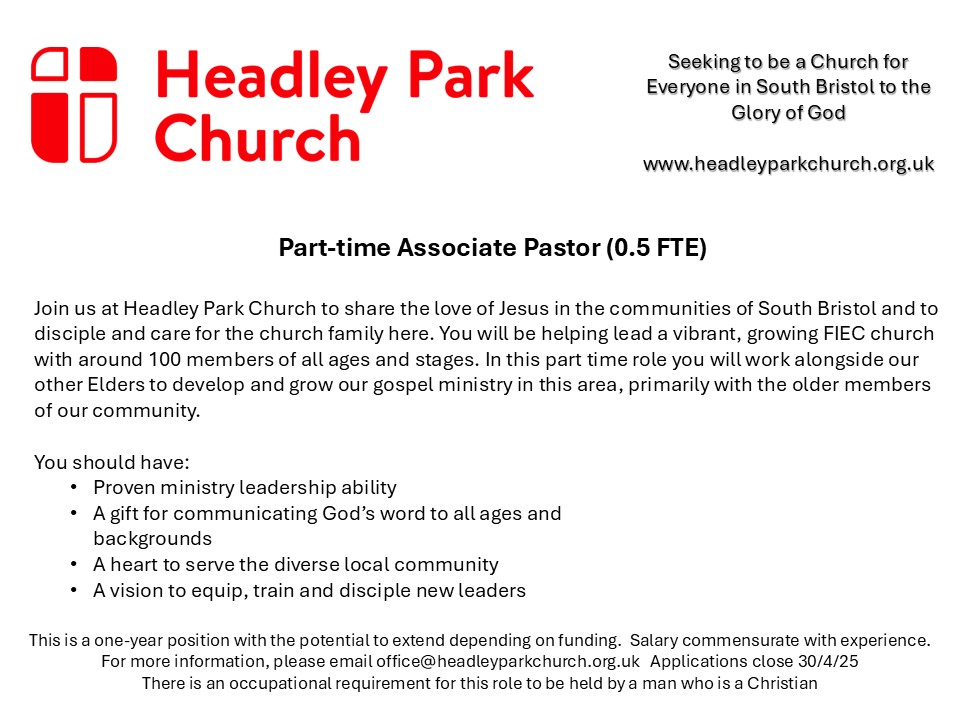 Headley Park Church

Seeking to be a Church for Everyone in South Bristol to the Glory of God

www.headleyparkchurch.org.uk

Part-time Associate Pastor (0.5 FTE)

Join us at Headley Park Church to share the love of Jesus in the communities of South Bristol and to disciple and care for the church family here. You will be helping lead a vibrant, growing FIEC church with around 100 members of all ages and stages. In this part time role you will work alongside our other Elders to develop and grow our gospel ministry in this area, primarily with the older members of our community.

You should have:
• Proven ministry leadership ability
• A gift for communicating God's word to all ages and backgrounds
• A heart to serve the diverse local community
• A vision to equip, train and disciple new leaders

This is a one-year position with the potential to extend depending on funding. Salary commensurate with experience.
For more information, please email office@headleyparkchurch.org.uk Applications close 30/4/25
There is an occupational requirement for this role to be held by a man who is a Christian